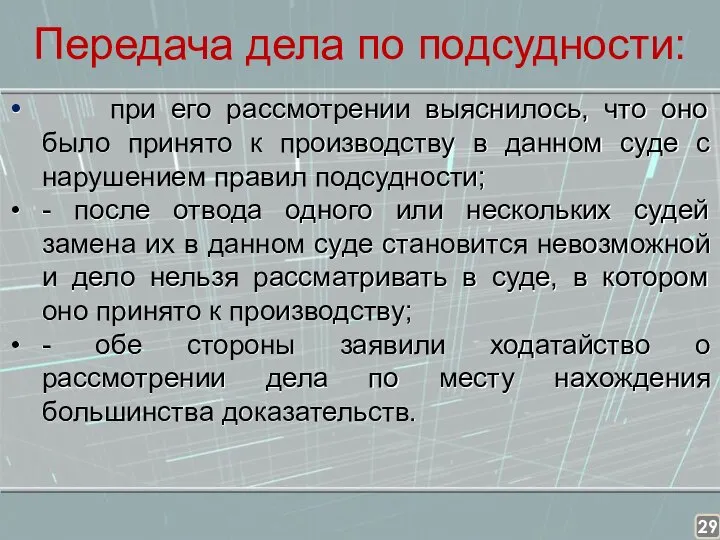 Передача дела по подсудности:

• при его рассмотрении выяснилось, что оно было принято к производству в данном суде с нарушением правил подсудности;
• - после отвода одного или нескольких судей замена их в данном суде становится невозможной и дело нельзя рассматривать в суде, в котором оно принято к производству;
• - обе стороны заявили ходатайство о рассмотрении дела по месту нахождения большинства доказательств.

29